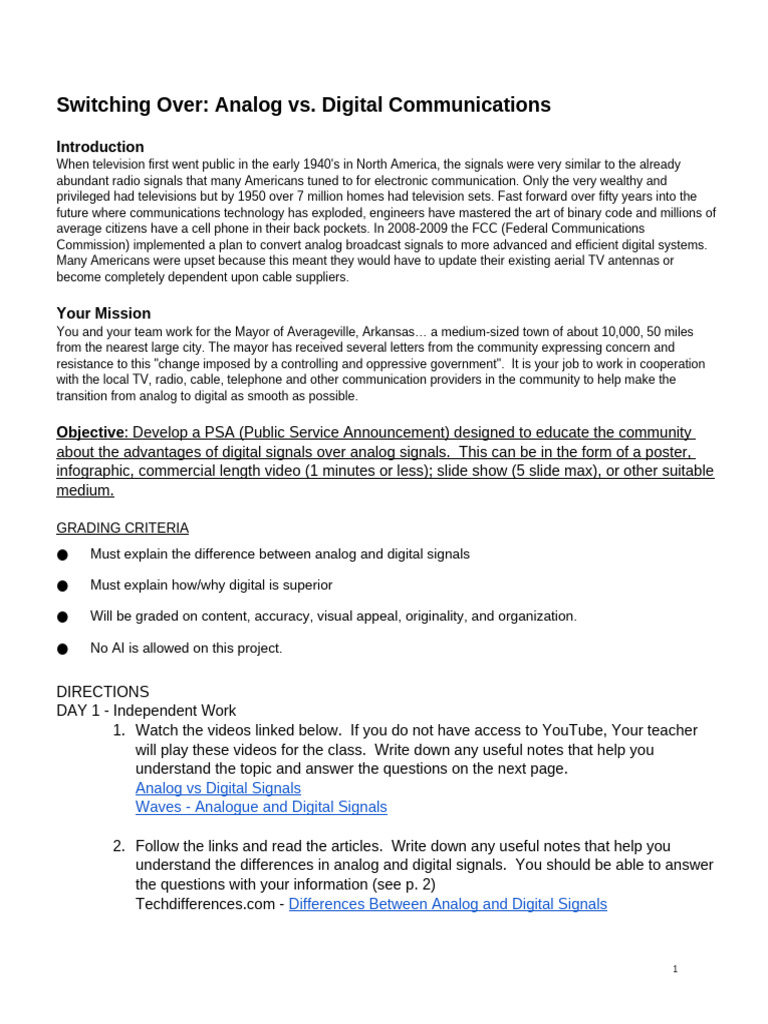 Switching Over: Analog vs. Digital Communications

Introduction
When television first went public in the early 1940's in North America, the signals were very similar to the already abundant radio signals that many Americans tuned to for electronic communication. Only the very wealthy and privileged had televisions but by 1950 over 7 million homes had television sets. Fast forward over fifty years into the future where communications technology has exploded, engineers have mastered the art of binary code and millions of average citizens have a cell phone in their back pockets. In 2008-2009 the FCC (Federal Communications Commission) implemented a plan to convert analog broadcast signals to more advanced and efficient digital systems. Many Americans were upset because this meant they would have to update their existing aerial TV antennas or become completely dependent upon cable suppliers.

Your Mission
You and your team work for the Mayor of Averageville, Arkansas… a medium-sized town of about 10,000, 50 miles from the nearest large city. The mayor has received several letters from the community expressing concern and resistance to this "change imposed by a controlling and oppressive government". It is your job to work in cooperation with the local TV, radio, cable, telephone and other communication providers in the community to help make the transition from analog to digital as smooth as possible.

Objective: Develop a PSA (Public Service Announcement) designed to educate the community about the advantages of digital signals over analog signals. This can be in the form of a poster, infographic, commercial length video (1 minutes or less); slide show (5 slide max), or other suitable medium.

GRADING CRITERIA
● Must explain the difference between analog and digital signals
● Must explain how/why digital is superior
● Will be graded on content, accuracy, visual appeal, originality, and organization.
● No AI is allowed on this project.

DIRECTIONS
DAY 1 - Independent Work
1. Watch the videos linked below. If you do not have access to YouTube, Your teacher will play these videos for the class. Write down any useful notes that help you understand the topic and answer the questions on the next page.
Analog vs Digital Signals
Waves - Analogue and Digital Signals

2. Follow the links and read the articles. Write down any useful notes that help you understand the differences in analog and digital signals. You should be able to answer the questions with your information (see p. 2)
Techdifferences.com - Differences Between Analog and Digital Signals

1